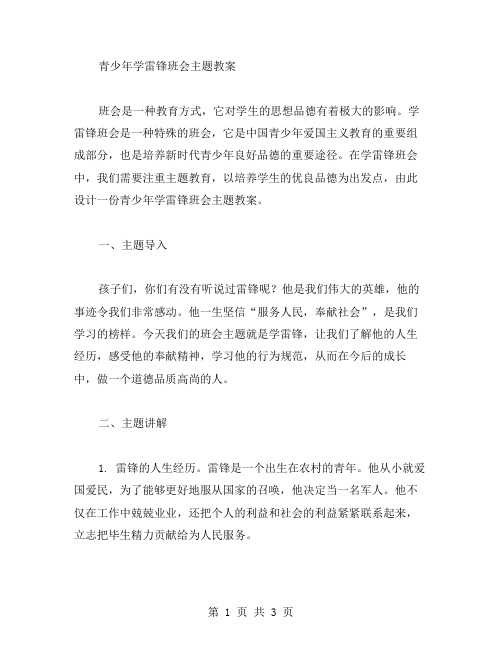 青少年学雷锋班会主题教案

班会是一种教育方式，它对学生的思想品德有着极大的影响。学雷锋班会是一种特殊的班会，它是中国青少年爱国主义教育的重要组成部分，也是培养新时代青少年良好品德的重要途径。在学雷锋班会中，我们需要注重主题教育，以培养学生的优良品德为出发点，由此设计一份青少年学雷锋班会主题教案。

一、主题导入

孩子们，你们有没有听说过雷锋呢？他是我们伟大的英雄，他的事迹令我们非常感动。他一生坚信“服务人民，奉献社会”，是我们学习的榜样。今天我们的班会主题就是学雷锋，让我们了解他的人生经历，感受他的奉献精神，学习他的行为规范，从而在今后的成长中，做一个道德品质高尚的人。

二、主题讲解

1. 雷锋的人生经历。雷锋是一个出生在农村的青年。他从小就爱国爱民，为了能够更好地服从国家的召唤，他决定当一名军人。他不仅在工作中兢兢业业，还把个人的利益和社会的利益紧紧联系起来，立志把毕生精力贡献给为人民服务。

第 1 页 共 3 页